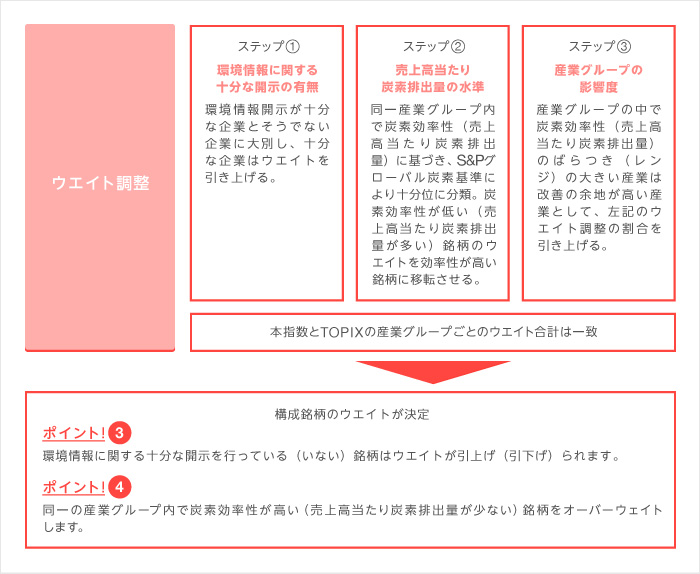 ウエイト調整

ステップ①
環境情報に関する十分な開示の有無
環境情報開示が十分な企業とそうでない企業に大別し、十分な企業はウエイトを引き上げる。

ステップ②
売上高当たり炭素排出量の水準
同一産業グループ内で炭素効率性（売上高当たり炭素排出量）に基づき、S&Pグローバル炭素基準により十分位に分類。炭素効率性が低い（売上高当たり炭素排出量が多い）銘柄のウエイトを効率性が高い銘柄に移転させる。

ステップ③
産業グループの影響度
産業グループの中で炭素効率性（売上高当たり炭素排出量）のばらつき（レンジ）の大きい産業は改善の余地が高い産業として、左記のウエイト調整の割合を引き上げる。

本指数とTOPIXの産業グループごとのウエイト合計は一致

構成銘柄のウエイトが決定
ポイント! 3
環境情報に関する十分な開示を行っている（いない）銘柄はウエイトが引上げ（引下げ）られます。
ポイント! 4
同一の産業グループ内で炭素効率性が高い（売上高当たり炭素排出量が少ない）銘柄をオーバーウェイトします。